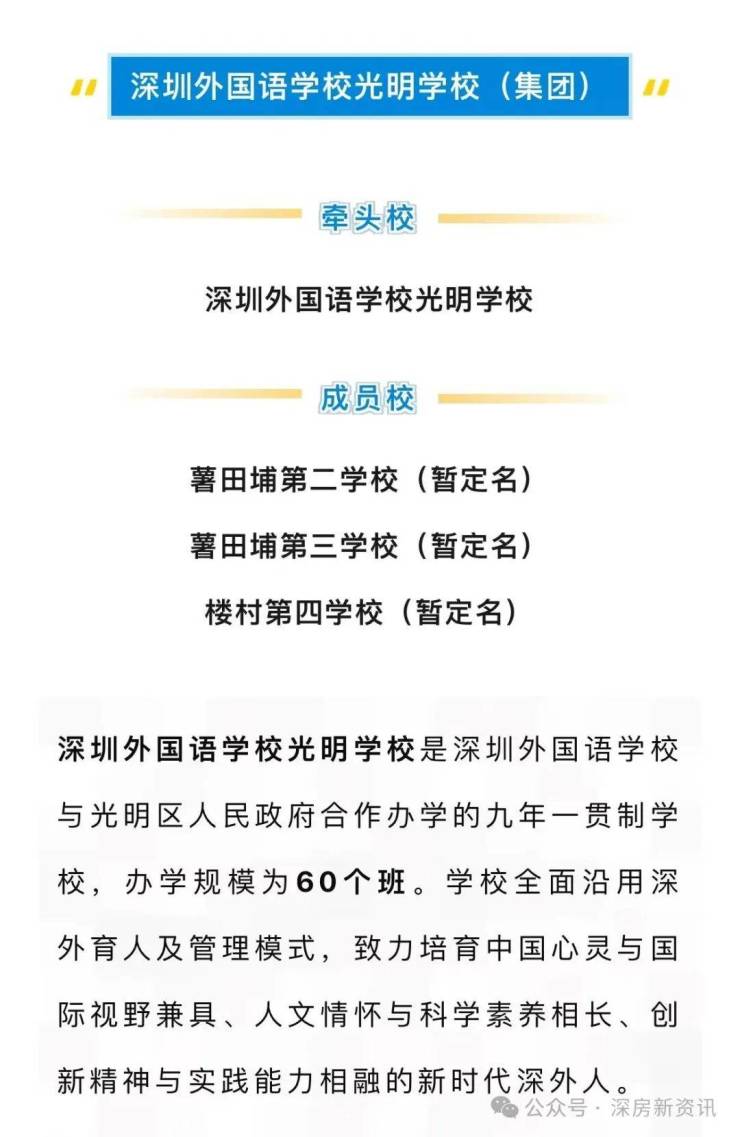 深圳外国语学校光明学校（集团）

牵头校

深圳外国语学校光明学校

成员校

薯田埔第二学校（暂定名）

薯田埔第三学校（暂定名）

楼村第四学校（暂定名）

深圳外国语学校光明学校是深圳外国语学校与光明区人民政府合作办学的九年一贯制学校，办学规模为60个班。学校全面沿用深外育人及管理模式，致力培育中国心灵与国际视野兼具、人文情怀与科学素养相长、创新精神与实践能力相融的新时代深外人。

公众号 · 深房新资讯